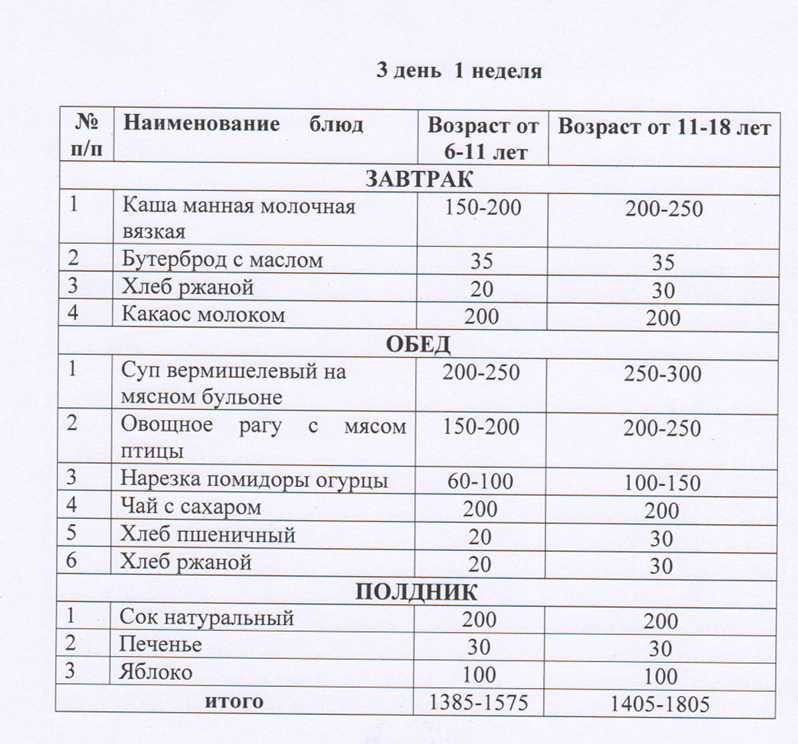 3 день 1 неделя

| № п/п | Наименование блюд | Возраст от 6-11 лет | Возраст от 11-18 лет |
|---|---|---|---|
| ЗАВТРАК | | | |
| 1 | Каша манная молочная вязкая | 150-200 | 200-250 |
| 2 | Бутерброд с маслом | 35 | 35 |
| 3 | Хлеб ржаной | 20 | 30 |
| 4 | Какаос молоком | 200 | 200 |
| ОБЕД | | | |
| 1 | Суп вермишелевый на мясном бульоне | 200-250 | 250-300 |
| 2 | Овощное рагу с мясом птицы | 150-200 | 200-250 |
| 3 | Нарезка помидоры огурцы | 60-100 | 100-150 |
| 4 | Чай с сахаром | 200 | 200 |
| 5 | Хлеб пшеничный | 20 | 30 |
| 6 | Хлеб ржаной | 20 | 30 |
| ПОЛДНИК | | | |
| 1 | Сок натуральный | 200 | 200 |
| 2 | Печенье | 30 | 30 |
| 3 | Яблоко | 100 | 100 |
| итого | | 1385-1575 | 1405-1805 |